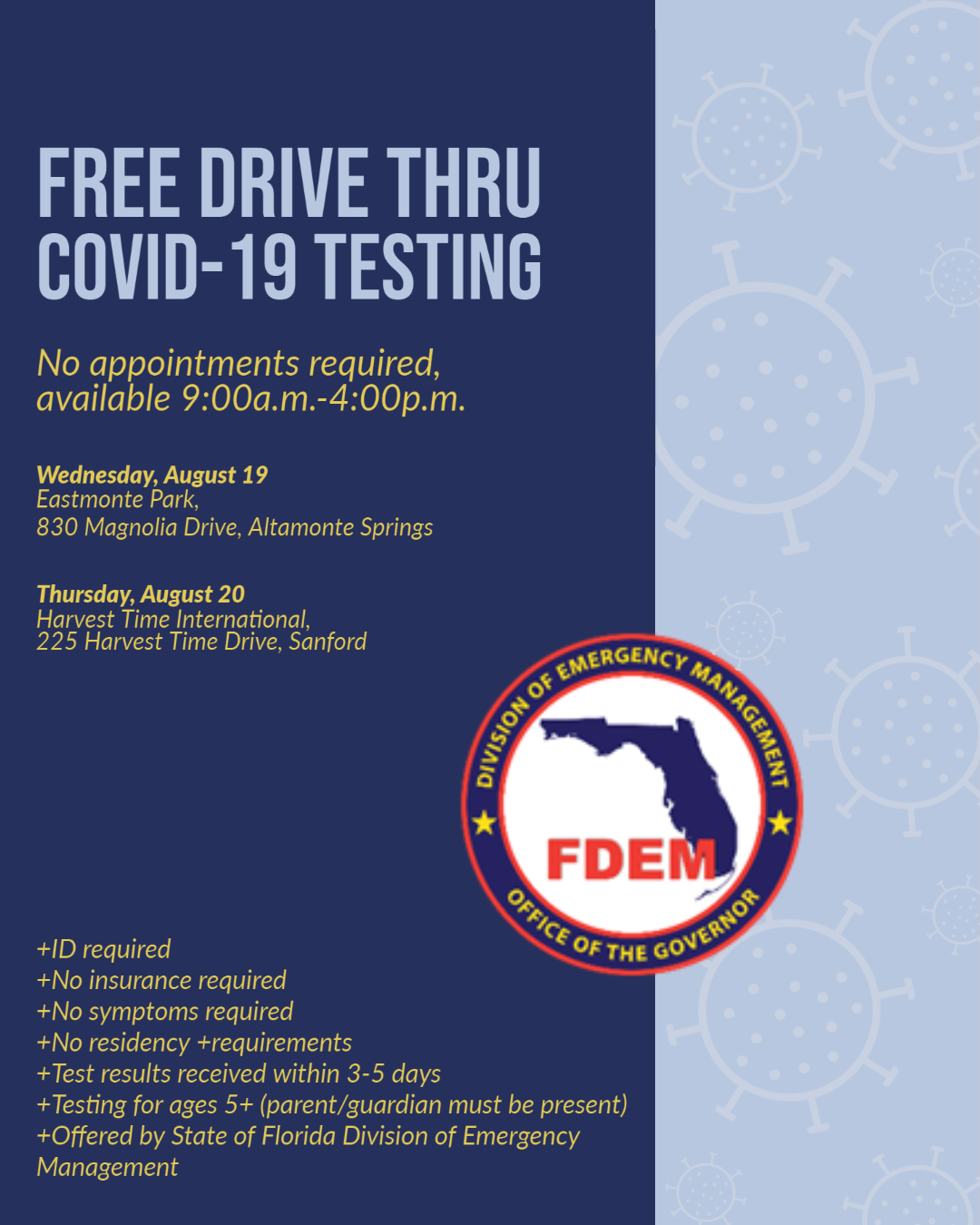 FREE DRIVE THRU COVID-19 TESTING

No appointments required, available 9:00a.m.-4:00p.m.

Wednesday, August 19
Eastmonte Park,
830 Magnolia Drive, Altamonte Springs

Thursday, August 20
Harvest Time International,
225 Harvest Time Drive, Sanford

DIVISION OF EMERGENCY MANAGEMENT
FDEM
OFFICE OF THE GOVERNOR

+ID required
+No insurance required
+No symptoms required
+No residency +requirements
+Test results received within 3-5 days
+Testing for ages 5+ (parent/guardian must be present)
+Offered by State of Florida Division of Emergency Management